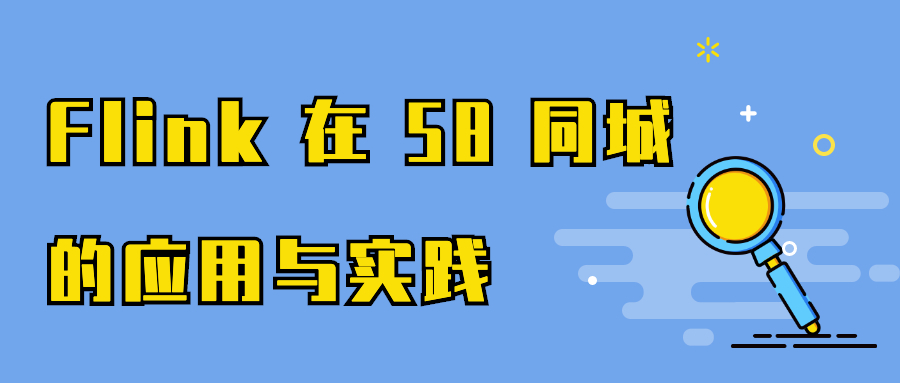 Flink 在 58 同城

的应用与实践